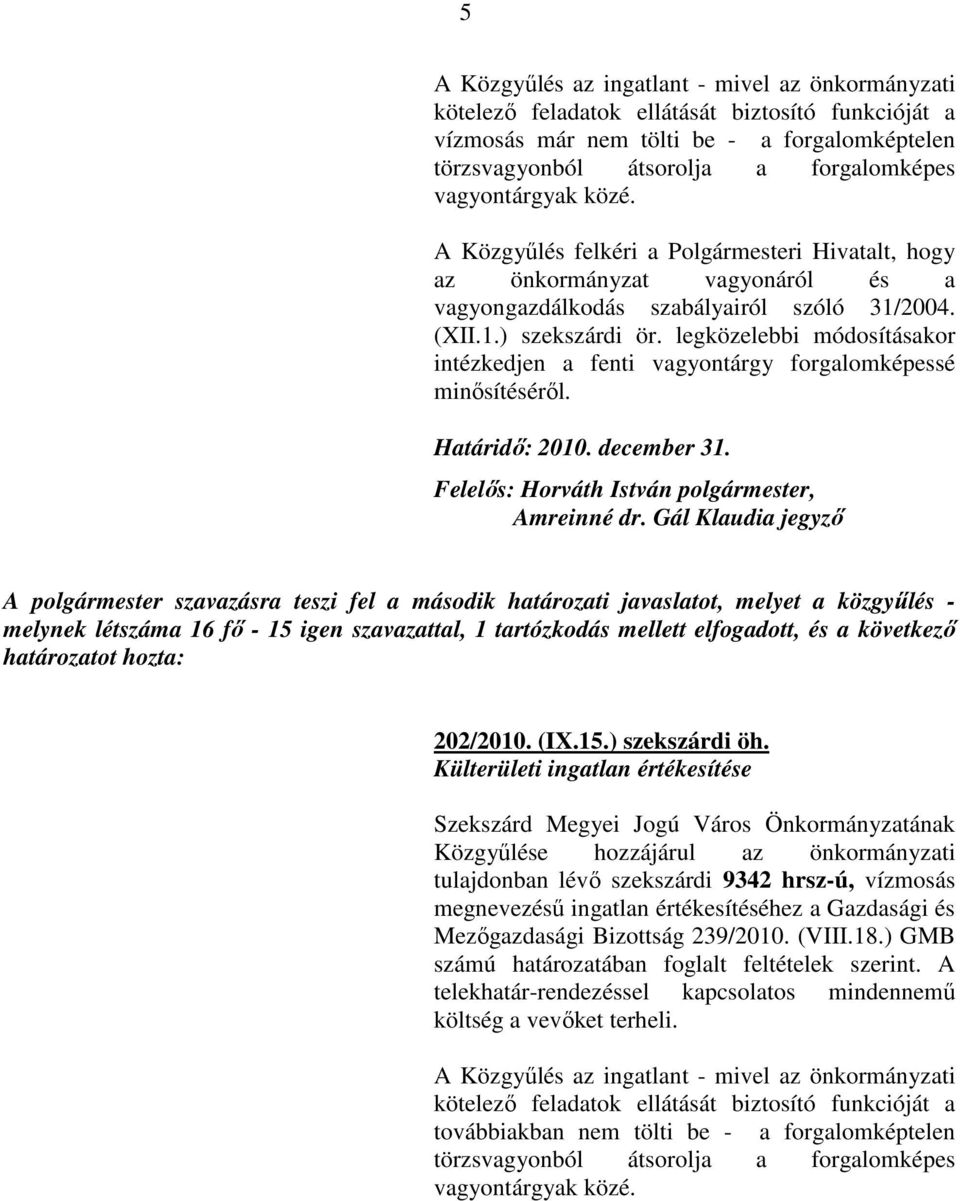 5

A Közgyűlés az ingatlant - mivel az önkormányzati kötelező feladatok ellátását biztosító funkcióját a vízmosás már nem tölti be - a forgalomképtelen törzsvagyonból átsorolja a forgalomképes vagyontárgyak közé.

A Közgyűlés felkéri a Polgármesteri Hivatalt, hogy az önkormányzat vagyonáról és a vagyongazdálkodás szabályairól szóló 31/2004. (XII.1.) szekszárdi ör. legközelebbi módosításakor intézkedjen a fenti vagyontárgy forgalomképessé minősítéséről.

Határidő: 2010. december 31.
Felelős: Horváth István polgármester, Amreinné dr. Gál Klaudia jegyző

A polgármester szavazásra teszi fel a második határozati javaslatot, melyet a közgyűlés - melynek létszáma 16 fő - 15 igen szavazattal, 1 tartózkodás mellett elfogadott, és a következő határozatot hozta:

202/2010. (IX.15.) szekszárdi öh.
Külterületi ingatlan értékesítése

Szekszárd Megyei Jogú Város Önkormányzatának Közgyűlése hozzájárul az önkormányzati tulajdonban lévő szekszárdi 9342 hrsz-ú, vízmosás megnevezésű ingatlan értékesítéséhez a Gazdasági és Mezőgazdasági Bizottság 239/2010. (VIII.18.) GMB számú határozatában foglalt feltételek szerint. A telekhatár-rendezéssel kapcsolatos mindennemű költség a vevőket terheli.

A Közgyűlés az ingatlant - mivel az önkormányzati kötelező feladatok ellátását biztosító funkcióját a továbbiakban nem tölti be - a forgalomképtelen törzsvagyonból átsorolja a forgalomképes vagyontárgyak közé.